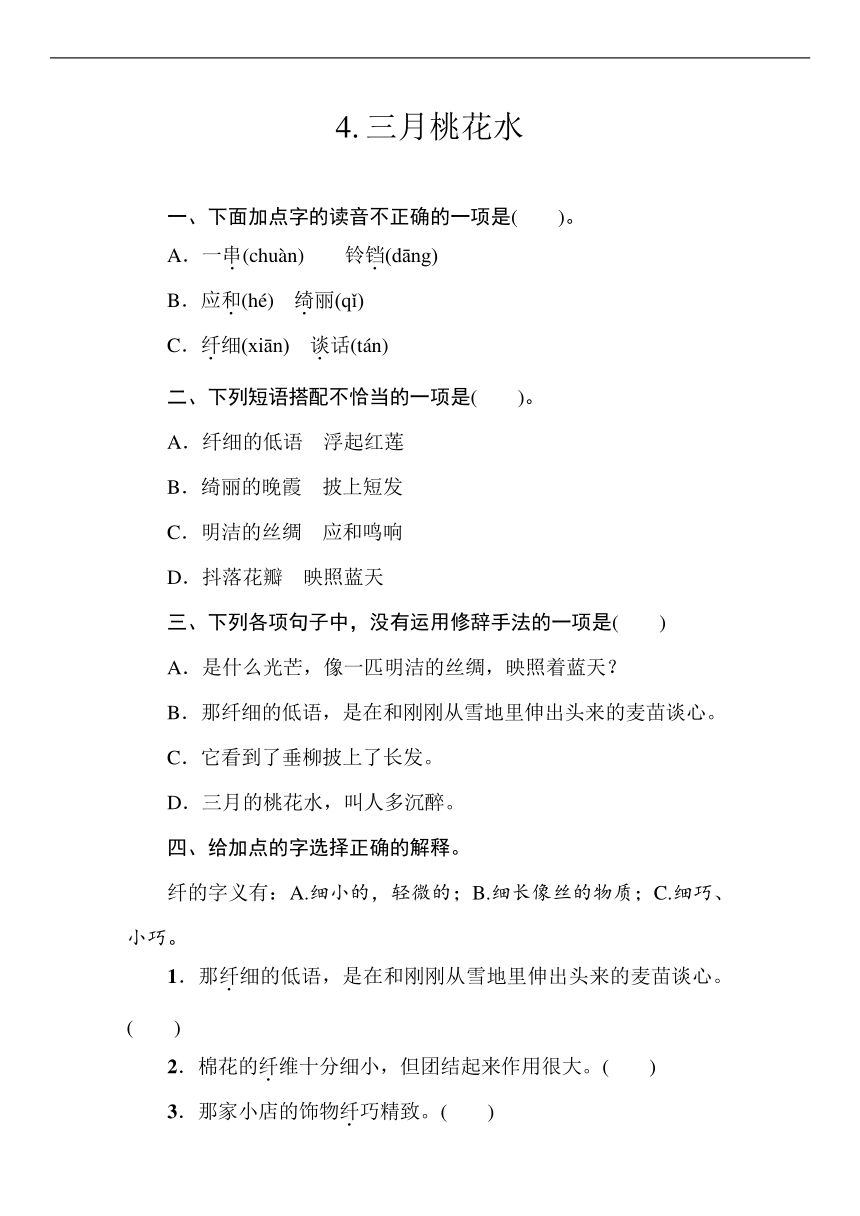 4. 三月桃花水

一、下面加点字的读音不正确的一项是(　　)。

A．一串(chuàn)　　铃铛(dāng)

B．应和(hé)　绮丽(qǐ)

C．纤细(xiān)　谈话(tán)

二、下列短语搭配不恰当的一项是(　　)。

A．纤细的低语　浮起红莲

B．绮丽的晚霞　披上短发

C．明洁的丝绸　应和鸣响

D．抖落花瓣　映照蓝天

三、下列各项句子中，没有运用修辞手法的一项是(　　)

A．是什么光芒，像一匹明洁的丝绸，映照着蓝天？

B．那纤细的低语，是在和刚刚从雪地里伸出头来的麦苗谈心。

C．它看到了垂柳披上了长发。

D．三月的桃花水，叫人多沉醉。

四、给加点的字选择正确的解释。

纤的字义有：A.细小的，轻微的；B.细长像丝的物质；C.细巧、小巧。

1．那纤细的低语，是在和刚刚从雪地里伸出头来的麦苗谈心。(　　)

2．棉花的纤维十分细小，但团结起来作用很大。(　　)

3．那家小店的饰物纤巧精致。(　　)